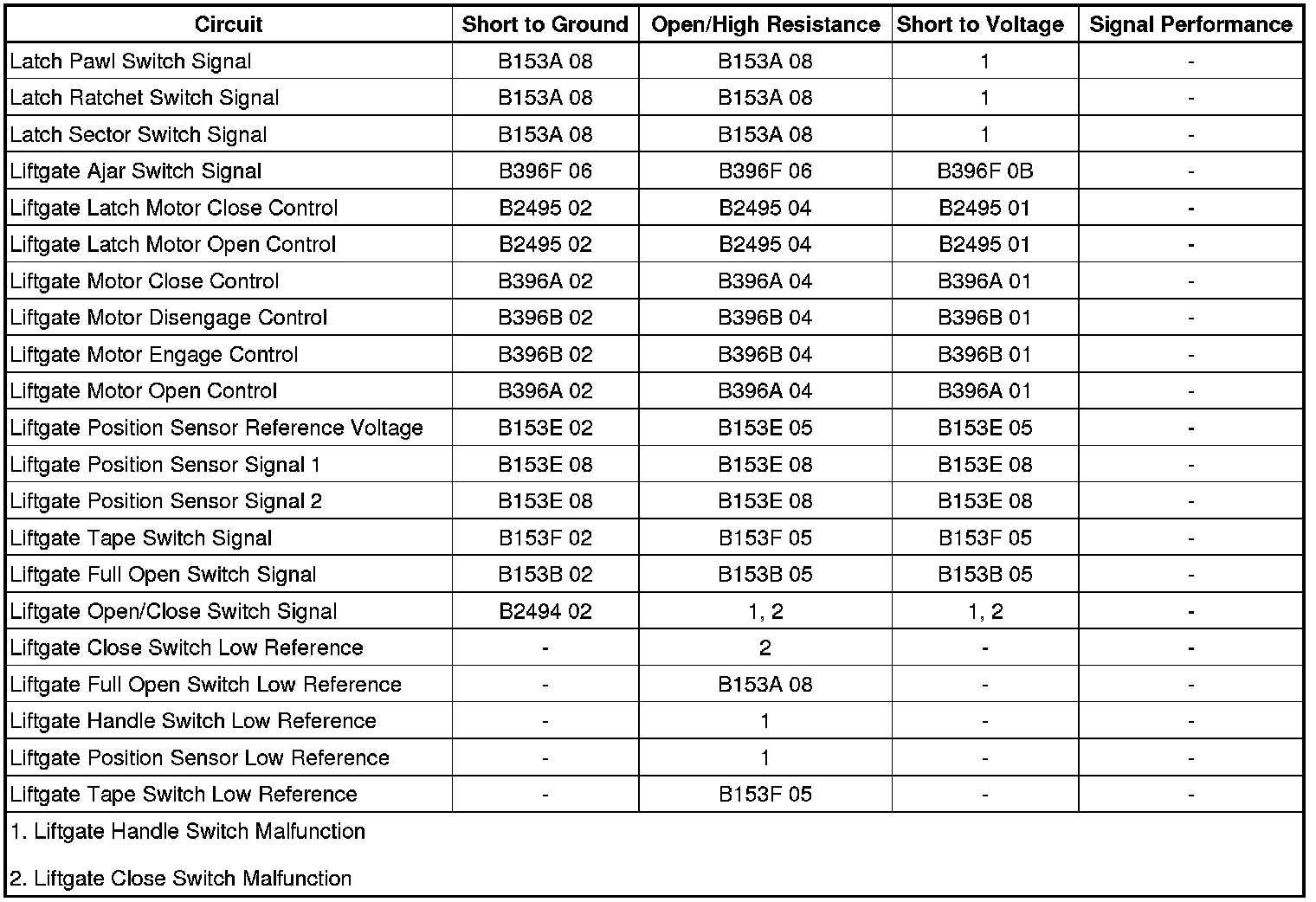 | Circuit | Short to Ground | Open/High Resistance | Short to Voltage | Signal Performance |
|---|---|---|---|---|
| Latch Pawl Switch Signal | B153A 08 | B153A 08 | 1 | - |
| Latch Ratchet Switch Signal | B153A 08 | B153A 08 | 1 | - |
| Latch Sector Switch Signal | B153A 08 | B153A 08 | 1 | - |
| Liftgate Ajar Switch Signal | B396F 06 | B396F 06 | B396F 0B | - |
| Liftgate Latch Motor Close Control | B2495 02 | B2495 04 | B2495 01 | - |
| Liftgate Latch Motor Open Control | B2495 02 | B2495 04 | B2495 01 | - |
| Liftgate Motor Close Control | B396A 02 | B396A 04 | B396A 01 | - |
| Liftgate Motor Disengage Control | B396B 02 | B396B 04 | B396B 01 | - |
| Liftgate Motor Engage Control | B396B 02 | B396B 04 | B396B 01 | - |
| Liftgate Motor Open Control | B396A 02 | B396A 04 | B396A 01 | - |
| Liftgate Position Sensor Reference Voltage | B153E 02 | B153E 05 | B153E 05 | - |
| Liftgate Position Sensor Signal 1 | B153E 08 | B153E 08 | B153E 08 | - |
| Liftgate Position Sensor Signal 2 | B153E 08 | B153E 08 | B153E 08 | - |
| Liftgate Tape Switch Signal | B153F 02 | B153F 05 | B153F 05 | - |
| Liftgate Full Open Switch Signal | B153B 02 | B153B 05 | B153B 05 | - |
| Liftgate Open/Close Switch Signal | B2494 02 | 1, 2 | 1, 2 | - |
| Liftgate Close Switch Low Reference | - | 2 | - | - |
| Liftgate Full Open Switch Low Reference | - | B153A 08 | - | - |
| Liftgate Handle Switch Low Reference | - | 1 | - | - |
| Liftgate Position Sensor Low Reference | - | 1 | - | - |
| Liftgate Tape Switch Low Reference | - | B153F 05 | - | - |

1. Liftgate Handle Switch Malfunction

2. Liftgate Close Switch Malfunction